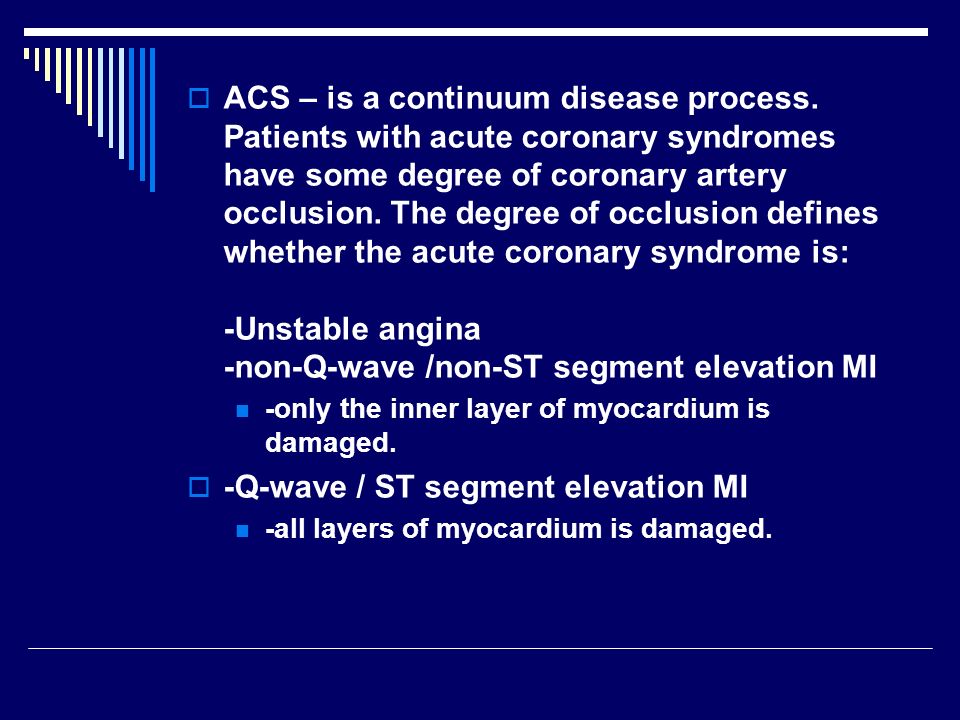 ACS – is a continuum disease process. Patients with acute coronary syndromes have some degree of coronary artery occlusion. The degree of occlusion defines whether the acute coronary syndrome is:

-Unstable angina
-non-Q-wave /non-ST segment elevation MI

-only the inner layer of myocardium is damaged.

-Q-wave / ST segment elevation MI

-all layers of myocardium is damaged.